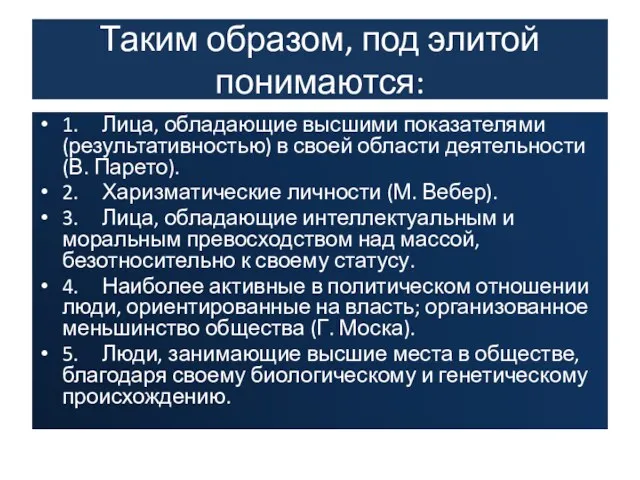 Таким образом, под элитой понимаются:

• 1. Лица, обладающие высшими показателями (результативностью) в своей области деятельности (В. Парето).
• 2. Харизматические личности (М. Вебер).
• 3. Лица, обладающие интеллектуальным и моральным превосходством над массой, безотносительно к своему статусу.
• 4. Наиболее активные в политическом отношении люди, ориентированные на власть; организованное меньшинство общества (Г. Моска).
• 5. Люди, занимающие высшие места в обществе, благодаря своему биологическому и генетическому происхождению.